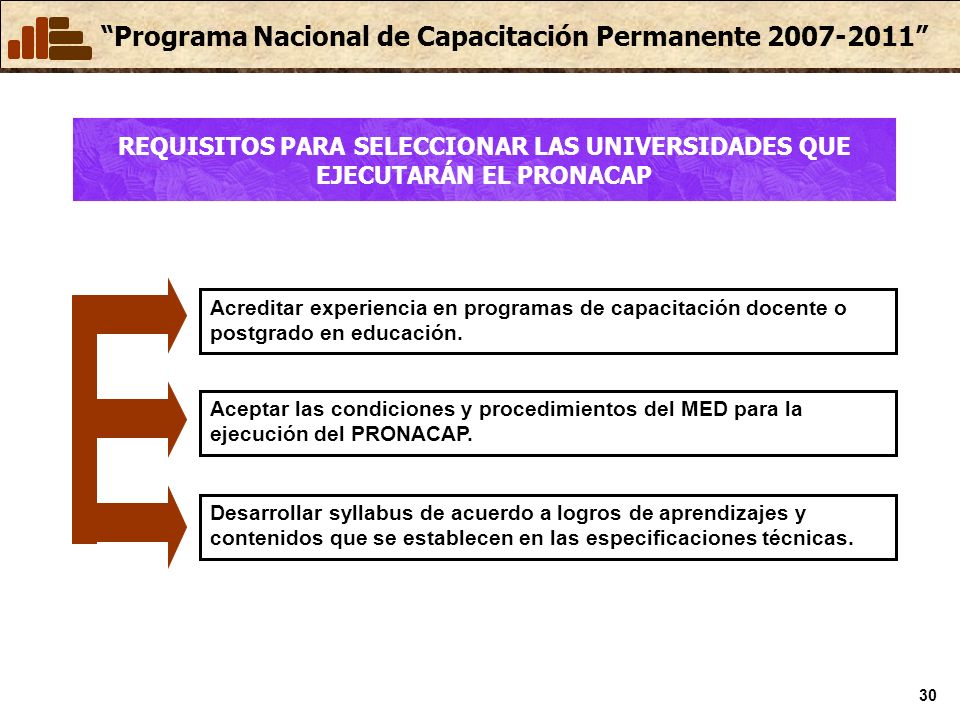 “Programa Nacional de Capacitación Permanente 2007-2011”

REQUISITOS PARA SELECCIONAR LAS UNIVERSIDADES QUE EJECUTARÁN EL PRONACAP

Acreditar experiencia en programas de capacitación docente o postgrado en educación.

Aceptar las condiciones y procedimientos del MED para la ejecución del PRONACAP.

Desarrollar syllabus de acuerdo a logros de aprendizajes y contenidos que se establecen en las especificaciones técnicas.

30